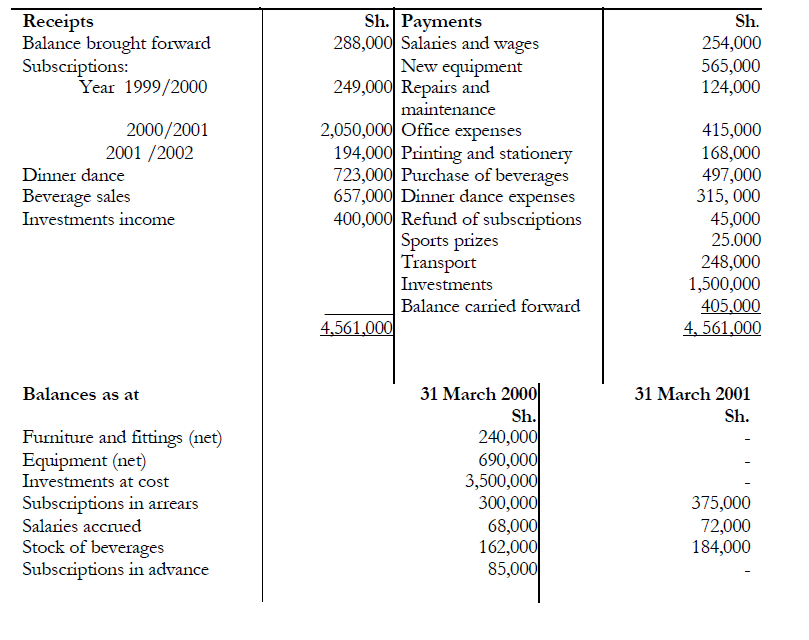 | Receipts | Sh. | Payments | Sh. |
|---|---|---|---|
| Balance brought forward | 288,000 | Salaries and wages | 254,000 |
| Subscriptions: | | New equipment | 565,000 |
| Year 1999/2000 | 249,000 | Repairs and maintenance | 124,000 |
| 2000/2001 | 2,050,000 | Office expenses | 415,000 |
| 2001 /2002 | 194,000 | Printing and stationery | 168,000 |
| Dinner dance | 723,000 | Purchase of beverages | 497,000 |
| Beverage sales | 657,000 | Dinner dance expenses | 315, 000 |
| Investments income | 400,000 | Refund of subscriptions | 45,000 |
| | | Sports prizes | 25.000 |
| | | Transport | 248,000 |
| | | Investments | 1,500,000 |
| | | Balance carried forward | 405,000 |
| | 4,561,000 | | 4, 561,000 |

| Balances as at | 31 March 2000 Sh. | 31 March 2001 Sh. |
|---|---|---|
| Furniture and fittings (net) | 240,000 | - |
| Equipment (net) | 690,000 | - |
| Investments at cost | 3,500,000 | - |
| Subscriptions in arrears | 300,000 | 375,000 |
| Salaries accrued | 68,000 | 72,000 |
| Stock of beverages | 162,000 | 184,000 |
| Subscriptions in advance | 85,000 | - |